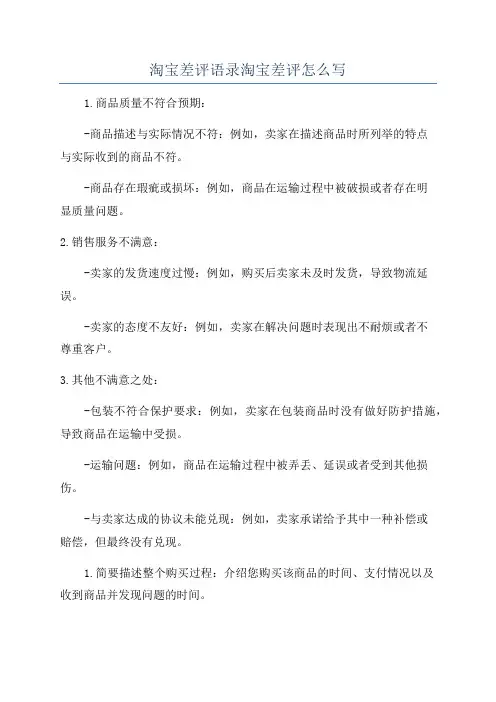 淘宝差评语录淘宝差评怎么写

1.商品质量不符合预期：

-商品描述与实际情况不符：例如，卖家在描述商品时所列举的特点与实际收到的商品不符。

-商品存在瑕疵或损坏：例如，商品在运输过程中被破损或者存在明显质量问题。

2.销售服务不满意：

-卖家的发货速度过慢：例如，购买后卖家未及时发货，导致物流延误。

-卖家的态度不友好：例如，卖家在解决问题时表现出不耐烦或者不尊重客户。

3.其他不满意之处：

-包装不符合保护要求：例如，卖家在包装商品时没有做好防护措施，导致商品在运输中受损。

-运输问题：例如，商品在运输过程中被弄丢、延误或者受到其他损伤。

-与卖家达成的协议未能兑现：例如，卖家承诺给予其中一种补偿或赔偿，但最终没有兑现。

1.简要描述整个购买过程：介绍您购买该商品的时间、支付情况以及收到商品并发现问题的时间。